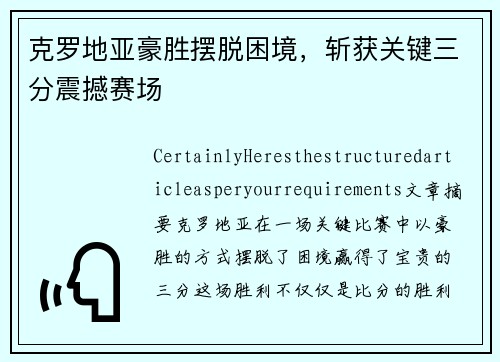 克罗地亚豪胜摆脱困境，斩获关键三分震撼赛场

CertainlyHeresthestructuredarticleasperyourrequirements文章摘要克罗地亚在一场关键比赛中以豪胜的方式摆脱了困境赢得了宝贵的三分这场胜利不仅仅是比分的胜利